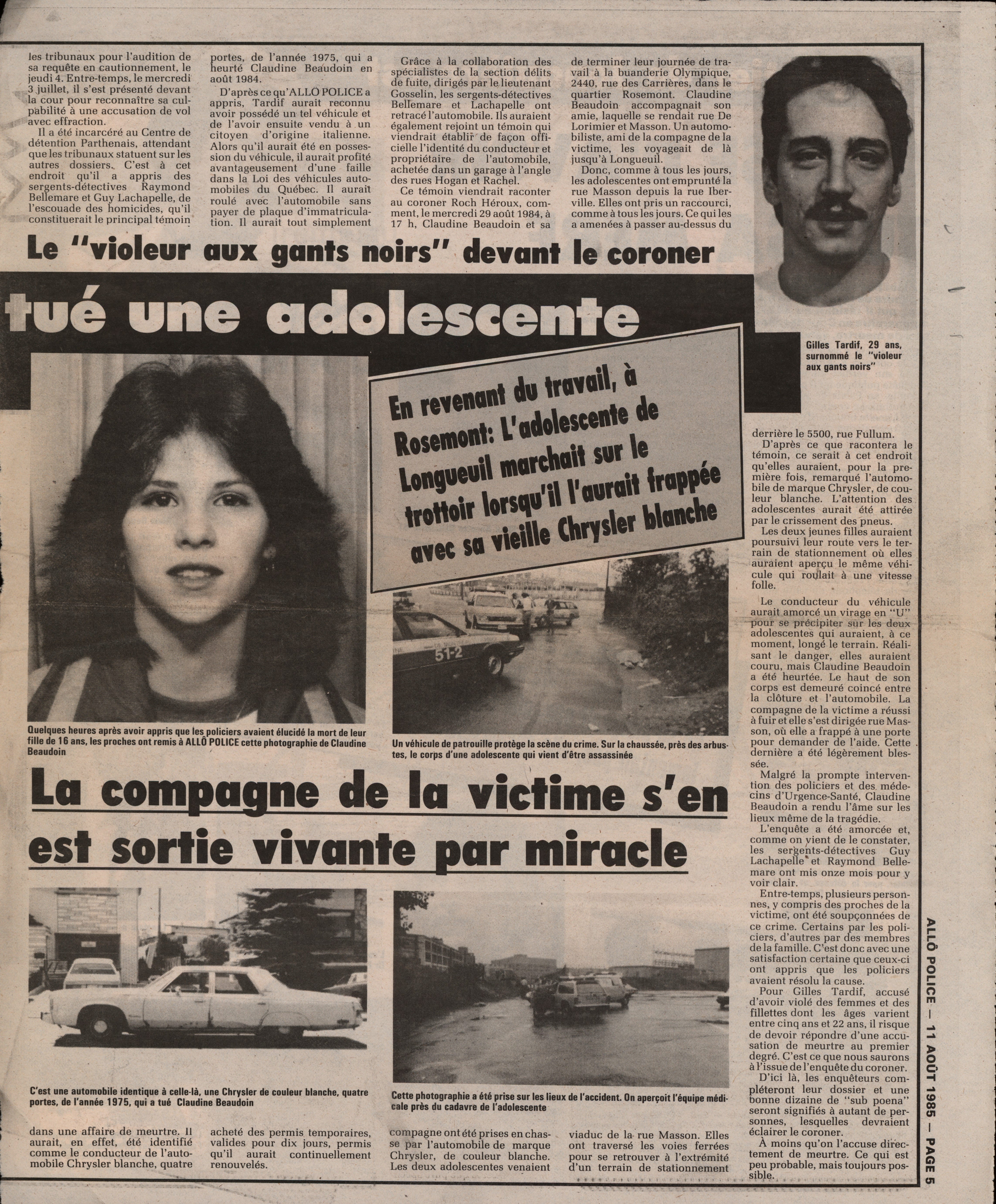 les tribunaux pour l'audition de sa requête en cautionnement, le jeudi 4. Entre-temps, le mercredi 3 juillet, il s'est présenté devant la cour pour reconnaître sa culpabilité à une accusation de vol avec effraction.

Il a été incarcéré au Centre de détention Parthenais, attendant que les tribunaux statuent sur les autres dossiers. C'est à cet endroit qu'il a appris des sergents-détectives Raymond Bellemare et Guy Lachapelle, de l'escouade des homicides, qu'il constituerait le principal témoin

portes, de l'année 1975, qui a heurté Claudine Beaudoin en août 1984.

D'après ce qu'ALLÔ POLICE a appris, Tardif aurait reconnu avoir possédé un tel véhicule et de l'avoir ensuite vendu à un citoyen d'origine italienne. Alors qu'il aurait été en possession du véhicule, il aurait profité avantageusement d'une faille dans la Loi des véhicules automobiles du Québec. Il aurait roulé avec l'automobile sans payer de plaque d'immatriculation. Il aurait tout simplement

Grâce à la collaboration des spécialistes de la section délits de fuite, dirigés par le lieutenant Gosselin, les sergents-détectives Bellemare et Lachapelle ont retracé l'automobile. Ils auraient également rejoint un témoin qui viendrait établir de façon officielle l'identité du conducteur et propriétaire de l'automobile, achetée dans un garage à l'angle des rues Hogan et Rachel.

Ce témoin viendrait raconter au coroner Roch Héroux, comment, le mercredi 29 août 1984, à 17 h, Claudine Beaudoin et sa

de terminer leur journée de travail à la buanderie Olympique, 2440, rue des Carrières, dans le quartier Rosemont. Claudine Beaudoin accompagnait son amie, laquelle se rendait rue De Lorimier et Masson. Un automobiliste, ami de la compagne de la victime, les voyageait de là jusqu'à Longueuil.

Donc, comme à tous les jours, les adolescentes ont emprunté la rue Masson depuis la rue Iberville. Elles ont pris un raccourci, comme à tous les jours. Ce qui les a amenées à passer au-dessus du

Le "violeur aux gants noirs" devant le coroner

tué une adolescente

Gilles Tardif, 29 ans, surnommé le "violeur aux gants noirs"

En revenant du travail, à Rosemont: L'adolescente de Longueuil marchait sur le trottoir lorsqu'il l'aurait frappée avec sa vieille Chrysler blanche

51-2

Quelques heures après avoir appris que les policiers avaient élucidé la mort de leur fille de 16 ans, les proches ont remis à ALLÔ POLICE cette photographie de Claudine Beaudoin

Un véhicule de patrouille protège la scène du crime. Sur la chaussée, près des arbustes, le corps d'une adolescente qui vient d'être assassinée

La compagne de la victime s'en est sortie vivante par miracle

C'est une automobile identique à celle-là, une Chrysler de couleur blanche, quatre portes, de l'année 1975, qui a tué Claudine Beaudoin

Cette photographie a été prise sur les lieux de l'accident. On aperçoit l'équipe médicale près du cadavre de l'adolescente

dans une affaire de meurtre. Il aurait, en effet, été identifié comme le conducteur de l'automobile Chrysler blanche, quatre

acheté des permis temporaires, valides pour dix jours, permis qu'il aurait continuellement renouvelés.

compagne ont été prises en chasse par l'automobile de marque Chrysler, de couleur blanche. Les deux adolescentes venaient

viaduc de la rue Masson. Elles ont traversé les voies ferrées pour se retrouver à l'extrémité d'un terrain de stationnement

derrière le 5500, rue Fullum.

D'après ce que racontera le témoin, ce serait à cet endroit qu'elles auraient, pour la première fois, remarqué l'automobile de marque Chrysler, de couleur blanche. L'attention des adolescentes aurait été attirée par le crissement des pneus.

Les deux jeunes filles auraient poursuivi leur route vers le terrain de stationnement où elles auraient aperçu le même véhicule qui roulait à une vitesse folle.

Le conducteur du véhicule aurait amorcé un virage en "U" pour se précipiter sur les deux adolescentes qui auraient, à ce moment, longé le terrain. Réalisant le danger, elles auraient couru, mais Claudine Beaudoin a été heurtée. Le haut de son corps est demeuré coincé entre la clôture et l'automobile. La compagne de la victime a réussi à fuir et elle s'est dirigée rue Masson, où elle a frappé à une porte pour demander de l'aide. Cette dernière a été légèrement blessée.

Malgré la prompte intervention des policiers et des médecins d'Urgence-Santé, Claudine Beaudoin a rendu l'âme sur les lieux même de la tragédie.

L'enquête a été amorcée et, comme on vient de le constater, les sergents-détectives Guy Lachapelle et Raymond Bellemare ont mis onze mois pour y voir clair.

Entre-temps, plusieurs personnes, y compris des proches de la victime, ont été soupçonnées de ce crime. Certains par les policiers, d'autres par des membres de la famille. C'est donc avec une satisfaction certaine que ceux-ci ont appris que les policiers avaient résolu la cause.

Pour Gilles Tardif, accusé d'avoir violé des femmes et des fillettes dont les âges varient entre cinq ans et 22 ans, il risque de devoir répondre d'une accusation de meurtre au premier degré. C'est ce que nous saurons à l'issue de l'enquête du coroner.

D'ici là, les enquêteurs compléteront leur dossier et une bonne dizaine de "sub poena" seront signifiés à autant de personnes, lesquelles devraient éclairer le coroner.

À moins qu'on l'accuse directement de meurtre. Ce qui est peu probable, mais toujours possible.

ALLÔ POLICE — 11 AOÛT 1985 — PAGE 5